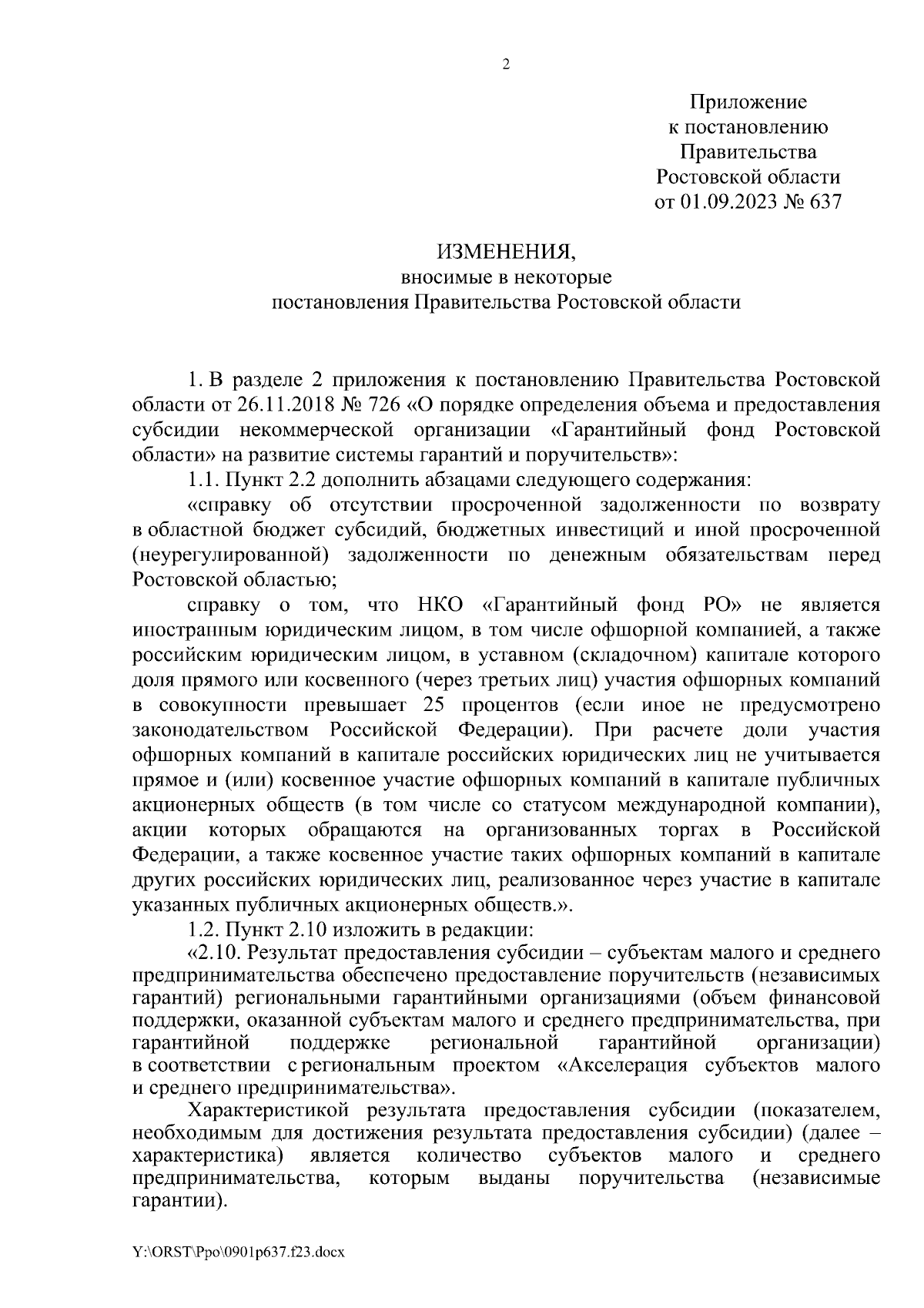 2

Приложение
к постановлению
Правительства
Ростовской области
от 01.09.2023 № 637

ИЗМЕНЕНИЯ,
вносимые в некоторые
постановления Правительства Ростовской области

1. В разделе 2 приложения к постановлению Правительства Ростовской области от 26.11.2018 № 726 «О порядке определения объема и предоставления субсидии некоммерческой организации «Гарантийный фонд Ростовской области» на развитие системы гарантий и поручительств»:

1.1. Пункт 2.2 дополнить абзацами следующего содержания:

«справку об отсутствии просроченной задолженности по возврату в областной бюджет субсидий, бюджетных инвестиций и иной просроченной (неурегулированной) задолженности по денежным обязательствам перед Ростовской областью;

справку о том, что НКО «Гарантийный фонд РО» не является иностранным юридическим лицом, в том числе офшорной компанией, а также российским юридическим лицом, в уставном (складочном) капитале которого доля прямого или косвенного (через третьих лиц) участия офшорных компаний в совокупности превышает 25 процентов (если иное не предусмотрено законодательством Российской Федерации). При расчете доли участия офшорных компаний в капитале российских юридических лиц не учитывается прямое и (или) косвенное участие офшорных компаний в капитале публичных акционерных обществ (в том числе со статусом международной компании), акции которых обращаются на организованных торгах в Российской Федерации, а также косвенное участие таких офшорных компаний в капитале других российских юридических лиц, реализованное через участие в капитале указанных публичных акционерных обществ.».

1.2. Пункт 2.10 изложить в редакции:

«2.10. Результат предоставления субсидии – субъектам малого и среднего предпринимательства обеспечено предоставление поручительств (независимых гарантий) региональными гарантийными организациями (объем финансовой поддержки, оказанной субъектам малого и среднего предпринимательства, при гарантийной поддержке региональной гарантийной организации) в соответствии с региональным проектом «Акселерация субъектов малого и среднего предпринимательства».

Характеристикой результата предоставления субсидии (показателем, необходимым для достижения результата предоставления субсидии) (далее – характеристика) является количество субъектов малого и среднего предпринимательства, которым выданы поручительства (независимые гарантии).

Y:\ORST\Ppo\0901p637.f23.docx